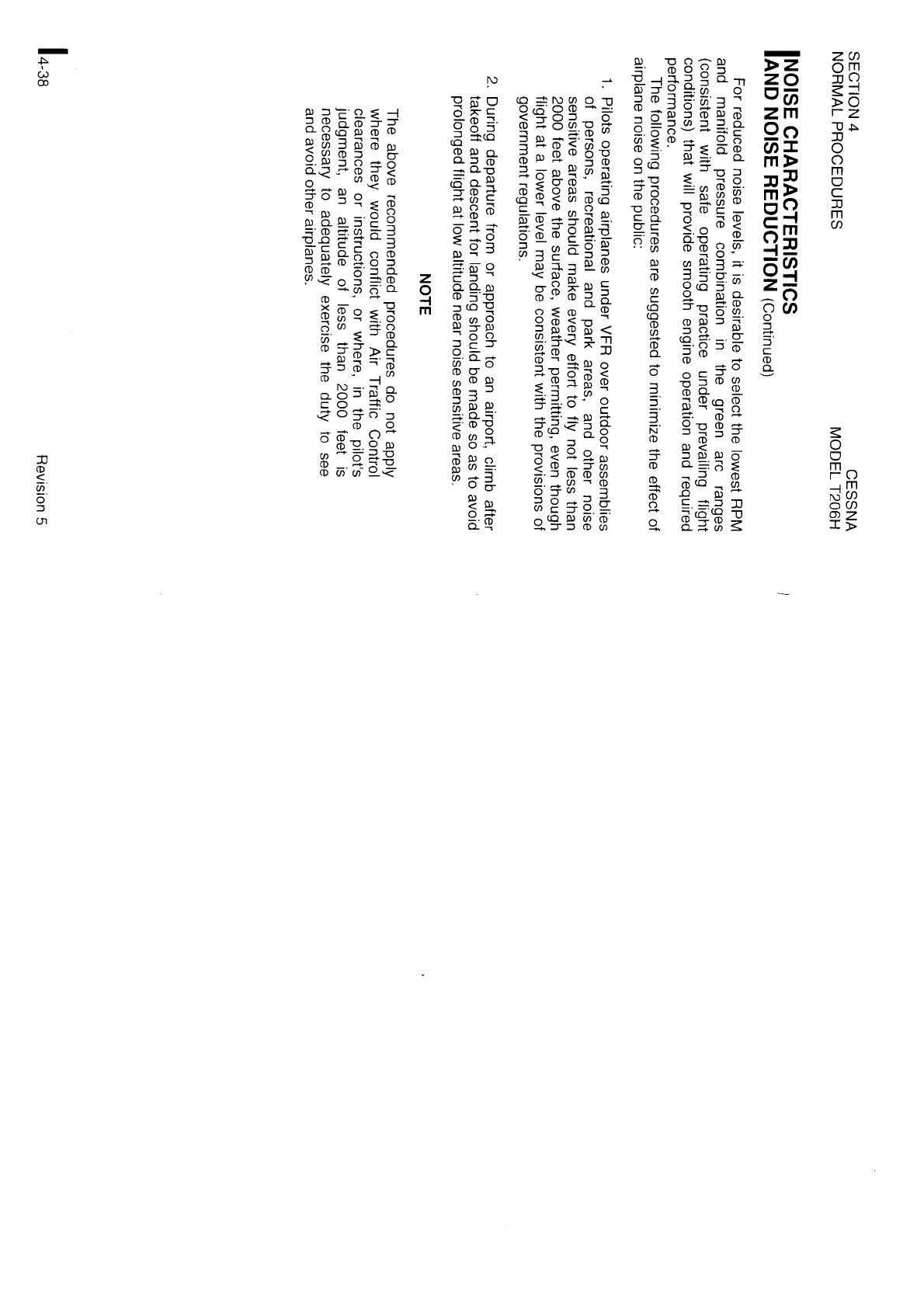 SECTION 4
NORMAL PROCEDURES

CESSNA
MODEL T206H

NOISE CHARACTERISTICS
AND NOISE REDUCTION (Continued)

For reduced noise levels, it is desirable to select the lowest RPM and manifold pressure combination in the green arc ranges (consistent with safe operating practice under prevailing flight conditions) that will provide smooth engine operation and required performance.

The following procedures are suggested to minimize the effect of airplane noise on the public:

1. Pilots operating airplanes under VFR over outdoor assemblies of persons, recreational and park areas, and other noise sensitive areas should make every effort to fly not less than 2000 feet above the surface, weather permitting, even though flight at a lower level may be consistent with the provisions of government regulations.

2. During departure from or approach to an airport, climb after takeoff and descent for landing should be made so as to avoid prolonged flight at low altitude near noise sensitive areas.

NOTE

The above recommended procedures do not apply where they would conflict with Air Traffic Control clearances or instructions, or where, in the pilot's judgment, an altitude of less than 2000 feet is necessary to adequately exercise the duty to see and avoid other airplanes.

4-38

Revision 5